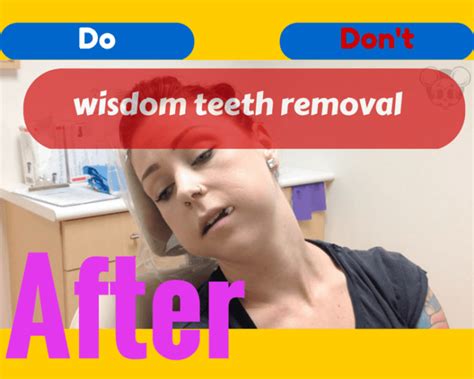 Do

Don't

wisdom teeth removal

After